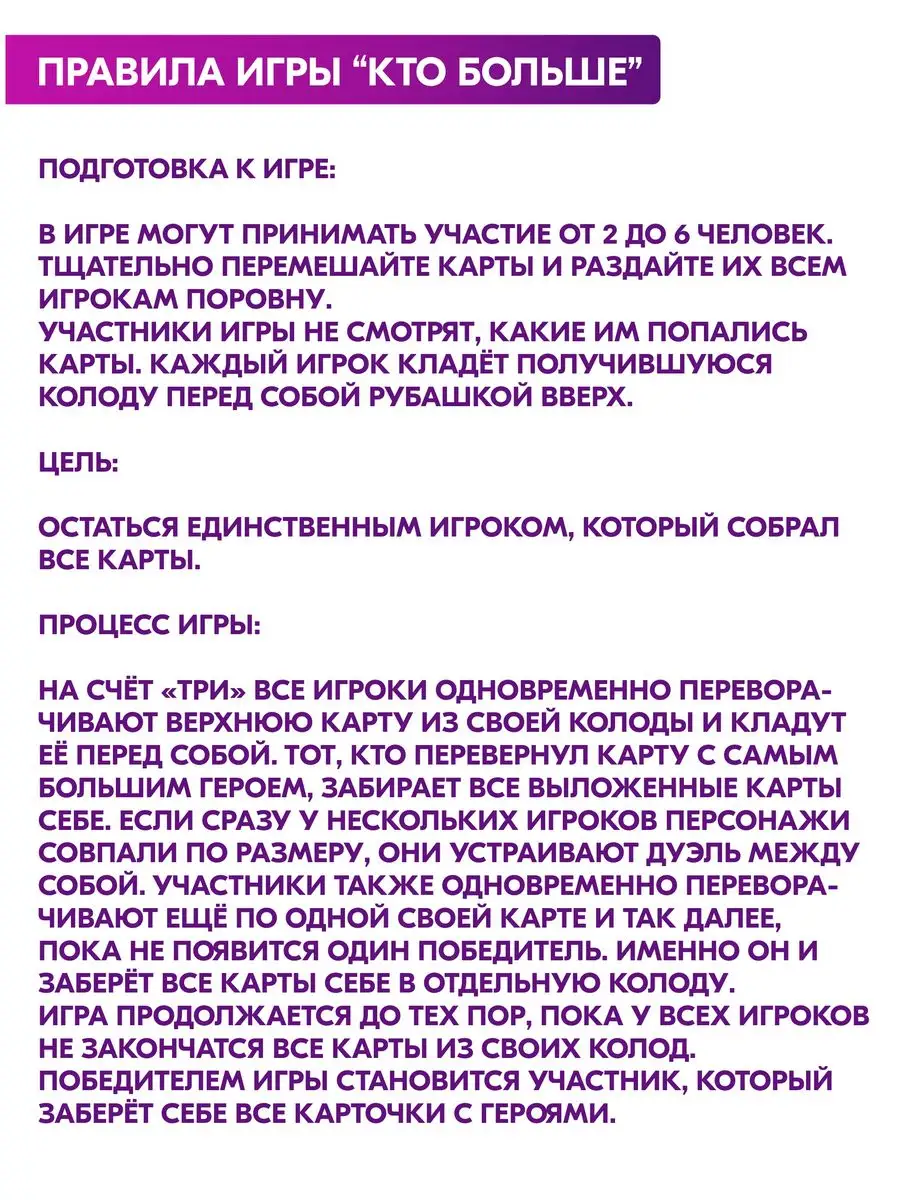 ПРАВИЛА ИГРЫ “КТО БОЛЬШЕ”

ПОДГОТОВКА К ИГРЕ:

В ИГРЕ МОГУТ ПРИНИМАТЬ УЧАСТИЕ ОТ 2 ДО 6 ЧЕЛОВЕК. ТЩАТЕЛЬНО ПЕРЕМЕШАЙТЕ КАРТЫ И РАЗДАЙТЕ ИХ ВСЕМ ИГРОКАМ ПОРОВНУ.
УЧАСТНИКИ ИГРЫ НЕ СМОТРЯТ, КАКИЕ ИМ ПОПАЛИСЬ КАРТЫ. КАЖДЫЙ ИГРОК КЛАДЁТ ПОЛУЧИВШУЮСЯ КОЛОДУ ПЕРЕД СОБОЙ РУБАШКОЙ ВВЕРХ.

ЦЕЛЬ:

ОСТАТЬСЯ ЕДИНСТВЕННЫМ ИГРОКОМ, КОТОРЫЙ СОБРАЛ ВСЕ КАРТЫ.

ПРОЦЕСС ИГРЫ:

НА СЧЁТ «ТРИ» ВСЕ ИГРОКИ ОДНОВРЕМЕННО ПЕРЕВОРАЧИВАЮТ ВЕРХНЮЮ КАРТУ ИЗ СВОЕЙ КОЛОДЫ И КЛАДУТ ЕЁ ПЕРЕД СОБОЙ. ТОТ, КТО ПЕРЕВЕРНУЛ КАРТУ С САМЫМ БОЛЬШИМ ГЕРОЕМ, ЗАБИРАЕТ ВСЕ ВЫЛОЖЕННЫЕ КАРТЫ СЕБЕ. ЕСЛИ СРАЗУ У НЕСКОЛЬКИХ ИГРОКОВ ПЕРСОНАЖИ СОВПАЛИ ПО РАЗМЕРУ, ОНИ УСТРАИВАЮТ ДУЭЛЬ МЕЖДУ СОБОЙ. УЧАСТНИКИ ТАКЖЕ ОДНОВРЕМЕННО ПЕРЕВОРАЧИВАЮТ ЕЩЁ ПО ОДНОЙ СВОЕЙ КАРТЕ И ТАК ДАЛЕЕ, ПОКА НЕ ПОЯВИТСЯ ОДИН ПОБЕДИТЕЛЬ. ИМЕННО ОН И ЗАБЕРЁТ ВСЕ КАРТЫ СЕБЕ В ОТДЕЛЬНУЮ КОЛОДУ.
ИГРА ПРОДОЛЖАЕТСЯ ДО ТЕХ ПОР, ПОКА У ВСЕХ ИГРОКОВ НЕ ЗАКОНЧАТСЯ ВСЕ КАРТЫ ИЗ СВОИХ КОЛОД.
ПОБЕДИТЕЛЕМ ИГРЫ СТАНОВИТСЯ УЧАСТНИК, КОТОРЫЙ ЗАБЕРЁТ СЕБЕ ВСЕ КАРТОЧКИ С ГЕРОЯМИ.